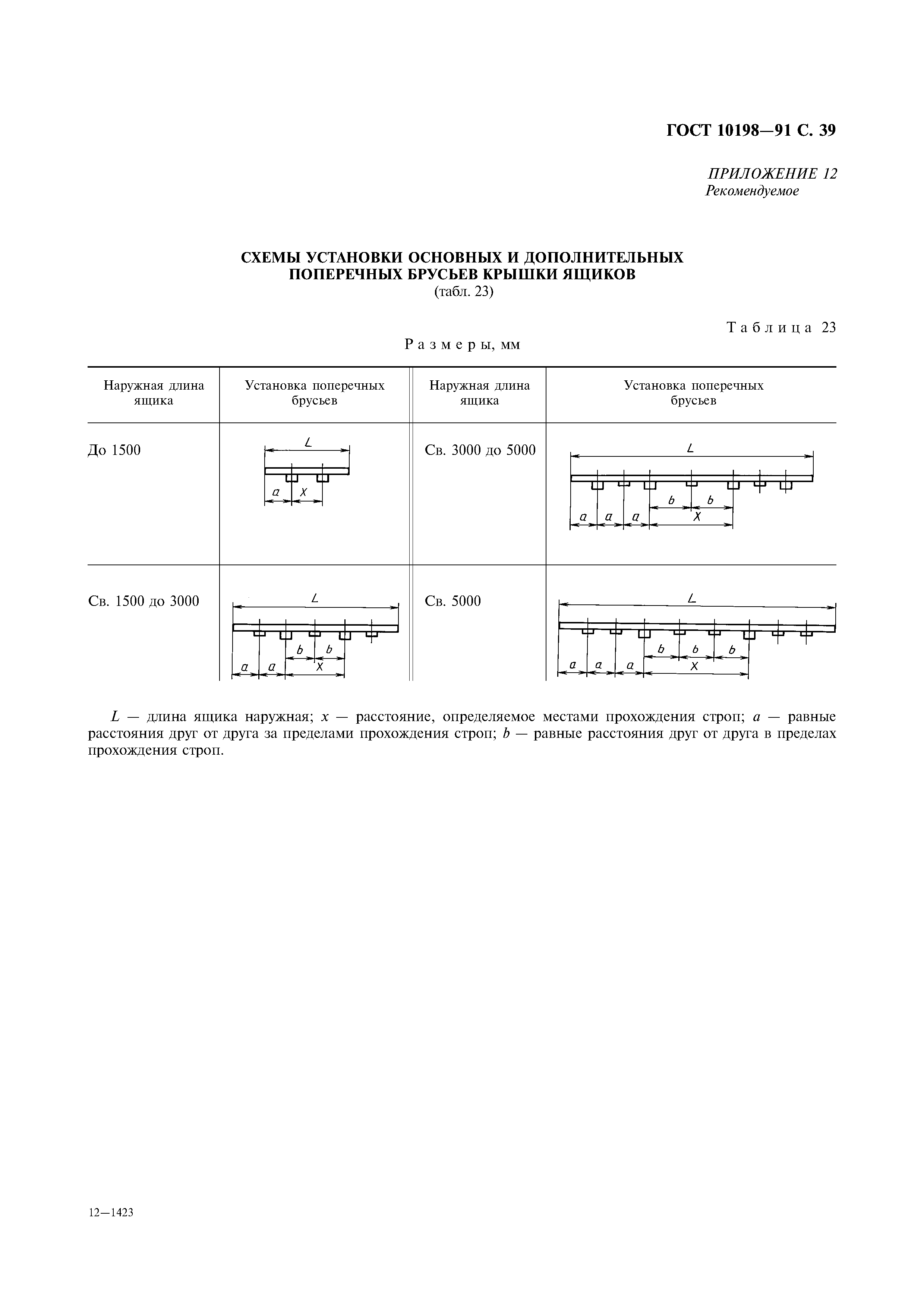 ГОСТ 10198—91 С. 39

ПРИЛОЖЕНИЕ 12
Рекомендуемое

СХЕМЫ УСТАНОВКИ ОСНОВНЫХ И ДОПОЛНИТЕЛЬНЫХ ПОПЕРЕЧНЫХ БРУСЬЕВ КРЫШКИ ЯЩИКОВ
(табл. 23)

Таблица 23

Размеры, мм

| Наружная длина ящика | Установка поперечных брусьев | Наружная длина ящика | Установка поперечных брусьев |
|---|---|---|---|
| До 1500 | L a X | Св. 3000 до 5000 | L b b a a a X |
| Св. 1500 до 3000 | L b b a a X | Св. 5000 | L b b b a a a X |

$L$ — длина ящика наружная; $x$ — расстояние, определяемое местами прохождения строп; $a$ — равные расстояния друг от друга за пределами прохождения строп; $b$ — равные расстояния друг от друга в пределах прохождения строп.

12—1423